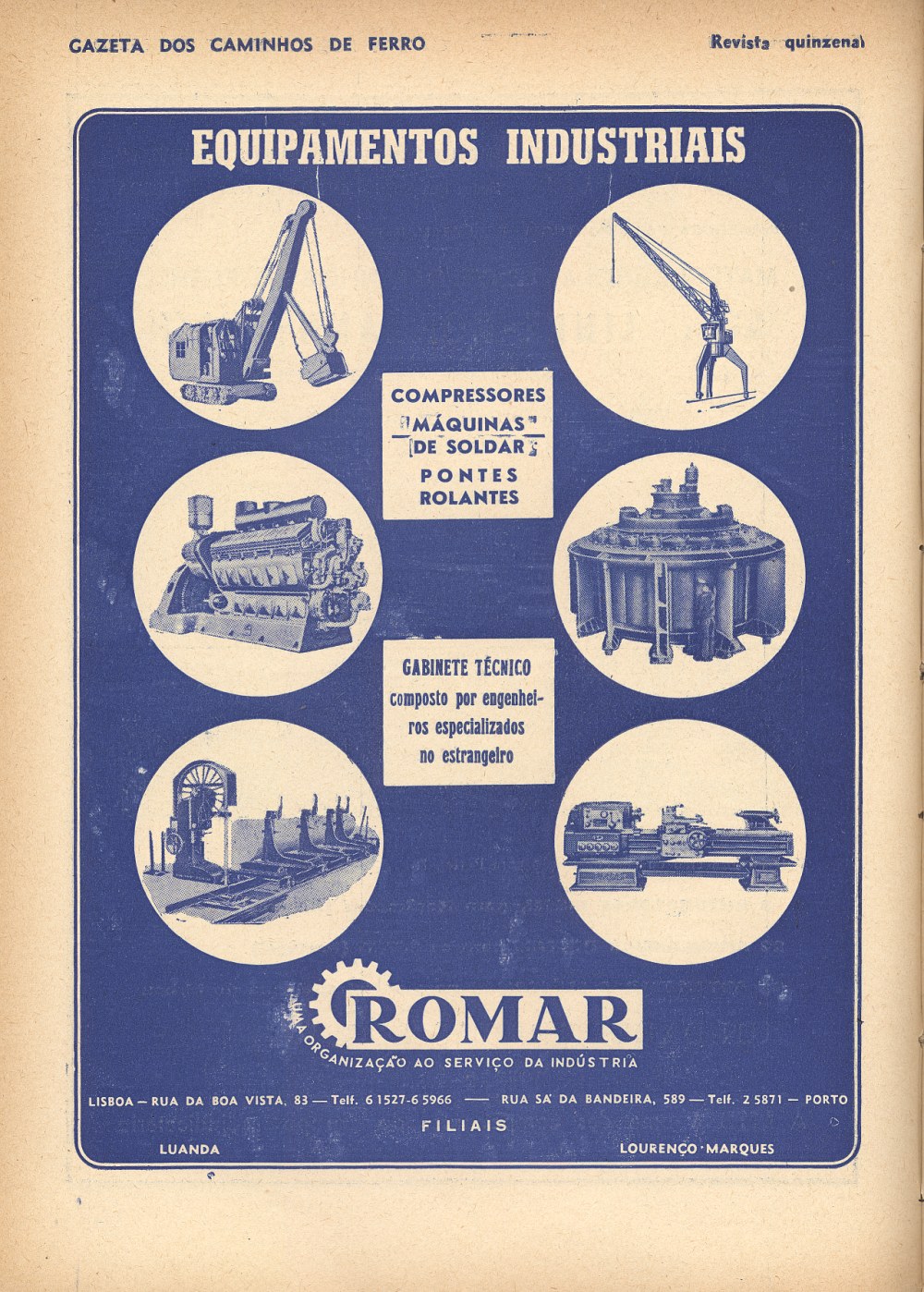 GAZETA DOS CAMINHOS DE FERRO

Revista quinzenal

EQUIPAMENTOS INDUSTRIAIS

COMPRESSORES
MÁQUINAS
DE SOLDAR
PONTES
ROLANTES

GABINETE TÉCNICO
composto por engenheiros especializados no estrangeiro

ROMAR

UMA ORGANIZAÇÃO AO SERVIÇO DA INDÚSTRIA

LISBOA — RUA DA BOA VISTA, 83 — Telf. 6 1527-6 5966 — RUA SÁ DA BANDEIRA, 589 — Telf. 2 5871 — PORTO

FILIAIS

LUANDA

LOURENÇO MARQUES